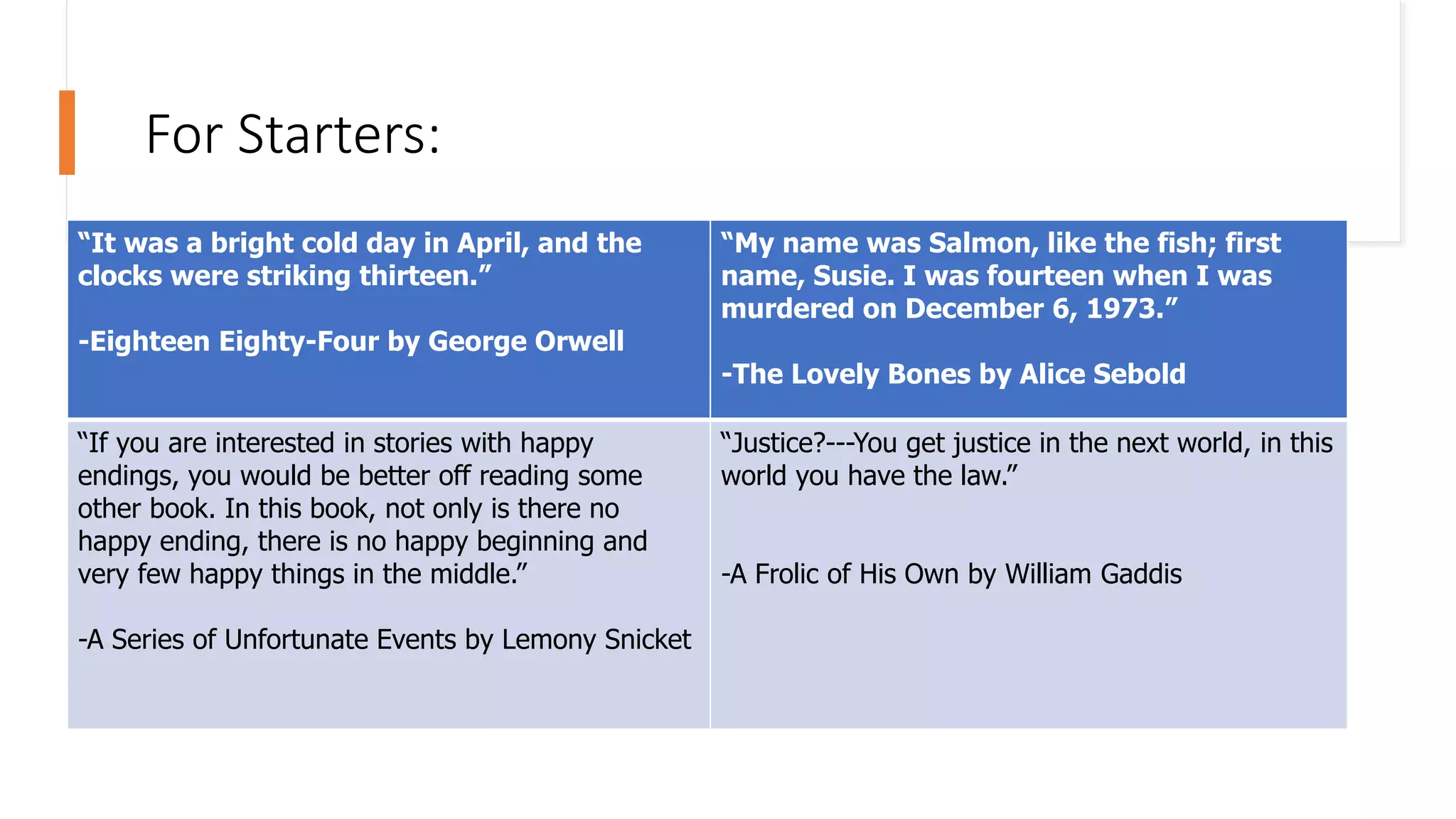 For Starters:

| "It was a bright cold day in April, and the clocks were striking thirteen." -Eighteen Eighty-Four by George Orwell | "My name was Salmon, like the fish; first name, Susie. I was fourteen when I was murdered on December 6, 1973." -The Lovely Bones by Alice Sebold |
|---|---|
| "If you are interested in stories with happy endings, you would be better off reading some other book. In this book, not only is there no happy ending, there is no happy beginning and very few happy things in the middle." -A Series of Unfortunate Events by Lemony Snicket | "Justice?---You get justice in the next world, in this world you have the law." -A Frolic of His Own by William Gaddis |